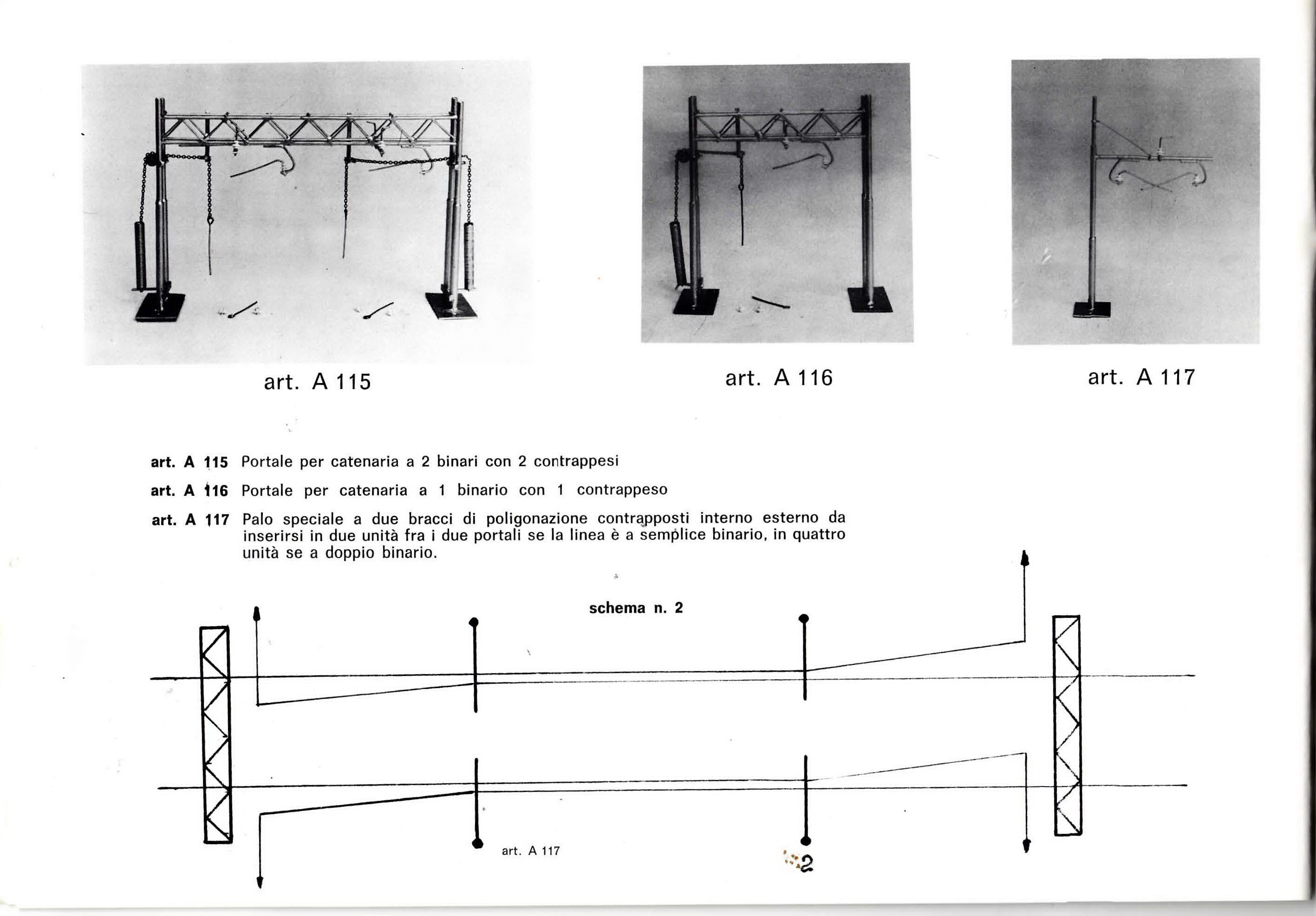 art. A 115

art. A 116

art. A 117

art. A 115 Portale per catenaria a 2 binari con 2 contrappesi

art. A 116 Portale per catenaria a 1 binario con 1 contrappeso

art. A 117 Palo speciale a due bracci di poligonazione contrapposti interno esterno da inserirsi in due unità fra i due portali se la linea è a semplice binario, in quattro unità se a doppio binario.

schema n. 2

art. A 117

2